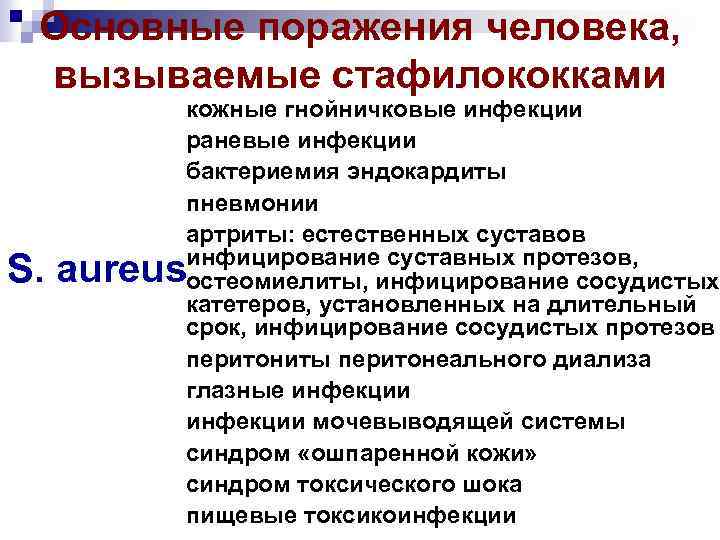 Основные поражения человека, вызываемые стафилококками

S. aureus

кожные гнойничковые инфекции
раневые инфекции
бактериемия эндокардиты
пневмонии
артриты: естественных суставов инфицирование суставных протезов, остеомиелиты, инфицирование сосудистых катетеров, установленных на длительный срок, инфицирование сосудистых протезов
перитониты перитонеального диализа
глазные инфекции
инфекции мочевыводящей системы
синдром «ошпаренной кожи»
синдром токсического шока
пищевые токсикоинфекции